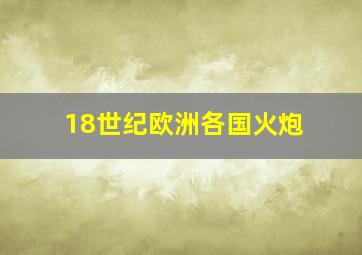 18世纪欧洲各国火炮